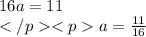 $16a = 11$

$</p><p> a = \frac{11}{16}$